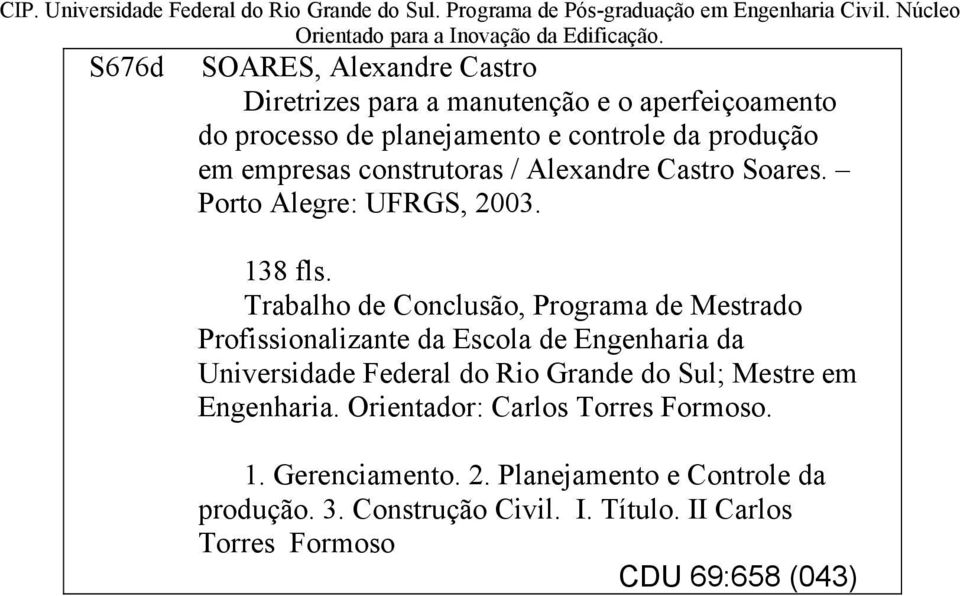 CIP. Universidade Federal do Rio Grande do Sul. Programa de Pós-graduação em Engenharia Civil. Núcleo Orientado para a Inovação da Edificação.

S676d SOARES, Alexandre Castro

Diretrizes para a manutenção e o aperfeiçoamento do processo de planejamento e controle da produção em empresas construtoras / Alexandre Castro Soares. – Porto Alegre: UFRGS, 2003.

138 fls.

Trabalho de Conclusão, Programa de Mestrado Profissionalizante da Escola de Engenharia da Universidade Federal do Rio Grande do Sul; Mestre em Engenharia. Orientador: Carlos Torres Formoso.

1. Gerenciamento. 2. Planejamento e Controle da produção. 3. Construção Civil. I. Título. II Carlos Torres Formoso

CDU 69:658 (043)